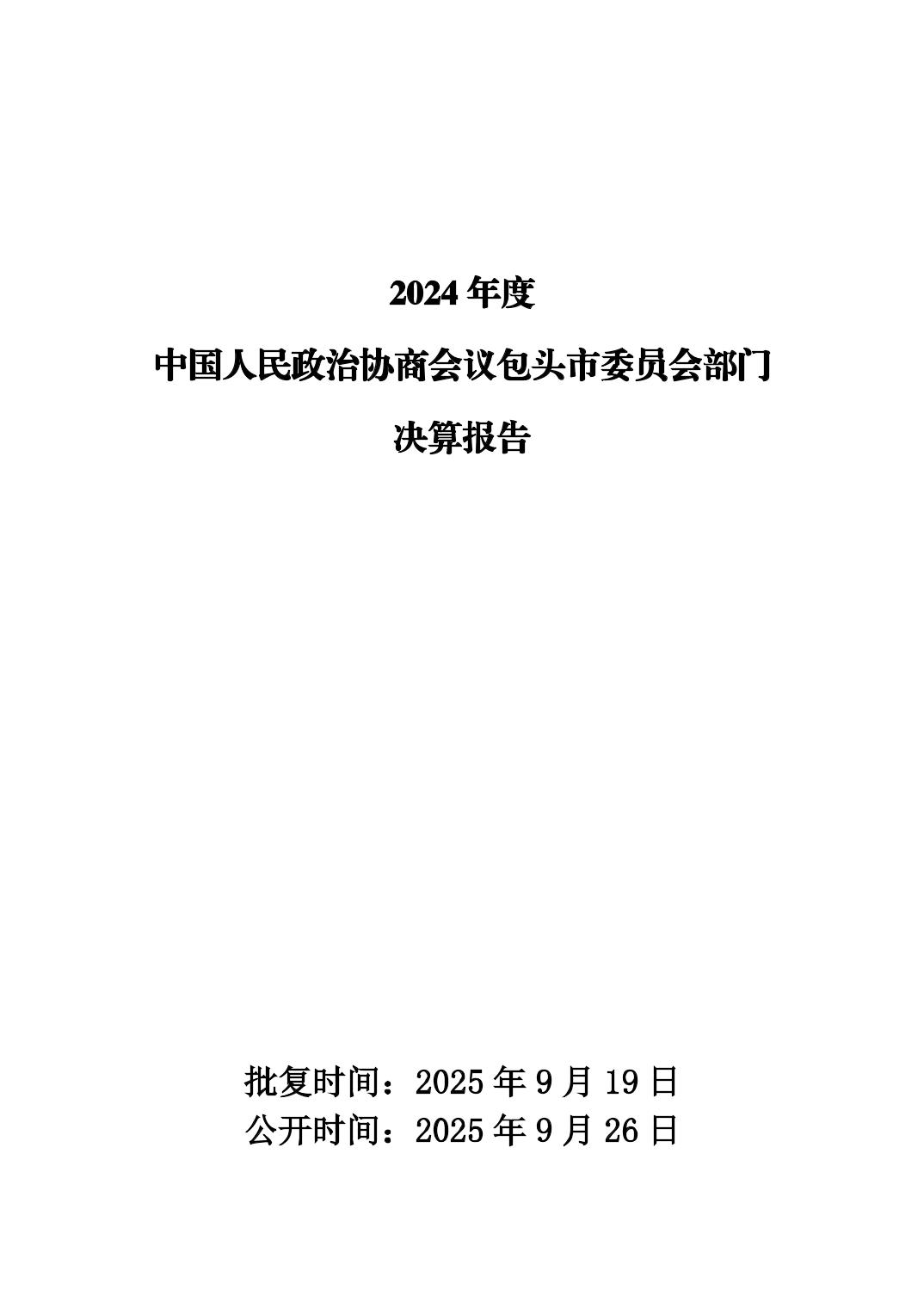 2024年度

中国人民政治协商会议包头市委员会部门

决算报告

批复时间：2025年9月19日
公开时间：2025年9月26日